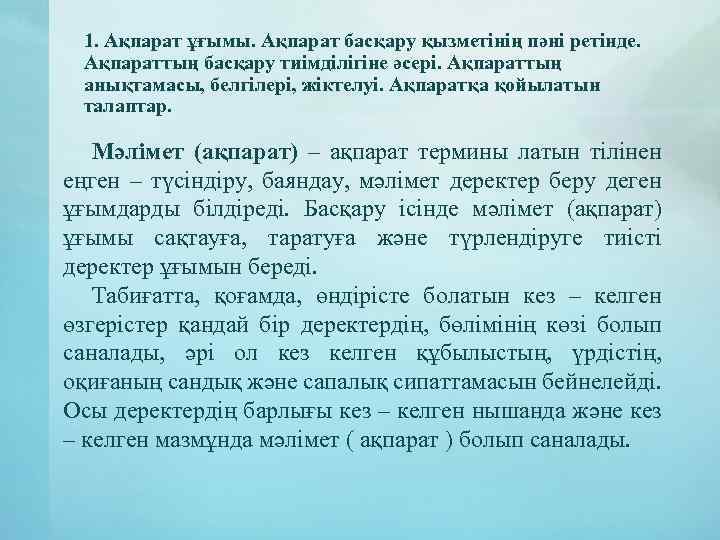 1. Ақпарат ұғымы. Ақпарат басқару қызметінің пәні ретінде. Ақпараттың басқару тиімділігіне әсері. Ақпараттың анықтамасы, белгілері, жіктелуі. Ақпаратқа қойылатын талаптар.

Мәлімет (ақпарат) – ақпарат термины латын тілінен енген – түсіндіру, баяндау, мәлімет деректер беру деген ұғымдарды білдіреді. Басқару ісінде мәлімет (ақпарат) ұғымы сақтауға, таратуға және түрлендіруге тиісті деректер ұғымын береді.

Табиғатта, қоғамда, өндірісте болатын кез – келген өзгерістер қандай бір деректердің, бөлімінің көзі болып саналады, әрі ол кез келген құбылыстың, үрдістің, оқиғаның сандық және сапалық сипаттамасын бейнелейді. Осы деректердің барлығы кез – келген нышанда және кез – келген мазмұнда мәлімет ( ақпарат ) болып саналады.